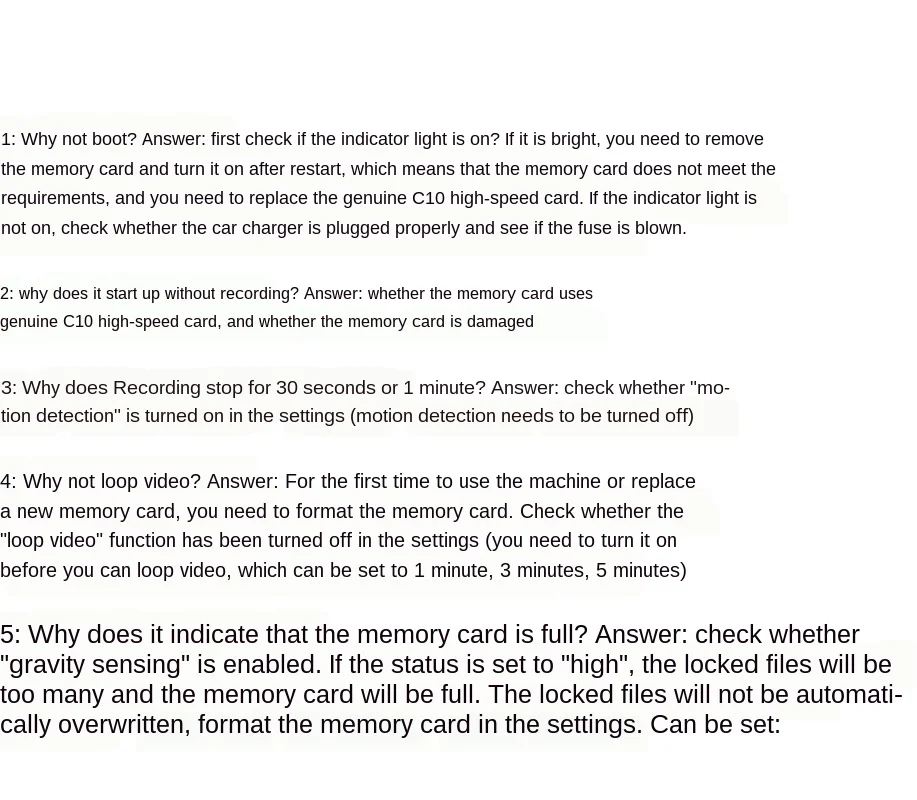 1: Why not boot? Answer: first check if the indicator light is on? If it is bright, you need to remove the memory card and turn it on after restart, which means that the memory card does not meet the requirements, and you need to replace the genuine C10 high-speed card. If the indicator light is not on, check whether the car charger is plugged properly and see if the fuse is blown.

2: why does it start up without recording? Answer: whether the memory card uses genuine C10 high-speed card, and whether the memory card is damaged

3: Why does Recording stop for 30 seconds or 1 minute? Answer: check whether "motion detection" is turned on in the settings (motion detection needs to be turned off)

4: Why not loop video? Answer: For the first time to use the machine or replace a new memory card, you need to format the memory card. Check whether the "loop video" function has been turned off in the settings (you need to turn it on before you can loop video, which can be set to 1 minute, 3 minutes, 5 minutes)

5: Why does it indicate that the memory card is full? Answer: check whether "gravity sensing" is enabled. If the status is set to "high", the locked files will be too many and the memory card will be full. The locked files will not be automatically overwritten, format the memory card in the settings. Can be set: